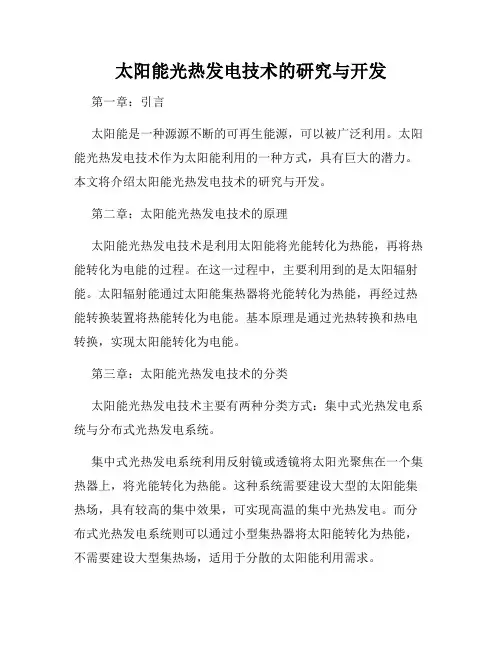 太阳能光热发电技术的研究与开发

第一章：引言

太阳能是一种源源不断的可再生能源，可以被广泛利用。太阳能光热发电技术作为太阳能利用的一种方式，具有巨大的潜力。本文将介绍太阳能光热发电技术的研究与开发。

第二章：太阳能光热发电技术的原理

太阳能光热发电技术是利用太阳能将光能转化为热能，再将热能转化为电能的过程。在这一过程中，主要利用到的是太阳辐射能。太阳辐射能通过太阳能集热器将光能转化为热能，再经过热能转换装置将热能转化为电能。基本原理是通过光热转换和热电转换，实现太阳能转化为电能。

第三章：太阳能光热发电技术的分类

太阳能光热发电技术主要有两种分类方式：集中式光热发电系统与分布式光热发电系统。

集中式光热发电系统利用反射镜或透镜将太阳光聚焦在一个集热器上，将光能转化为热能。这种系统需要建设大型的太阳能集热场，具有较高的集中效果，可实现高温的集中光热发电。而分布式光热发电系统则可以通过小型集热器将太阳能转化为热能，不需要建设大型集热场，适用于分散的太阳能利用需求。